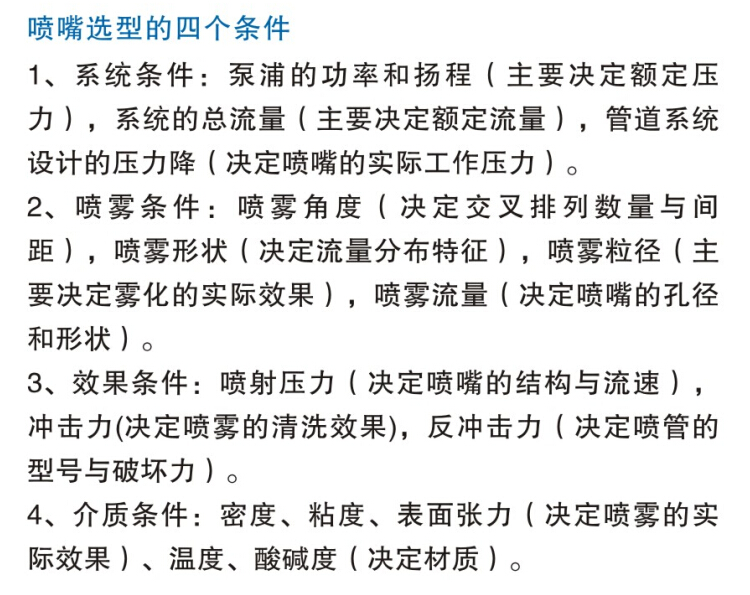 喷嘴选型的四个条件

1、系统条件：泵浦的功率和扬程（主要决定额定压力），系统的总流量（主要决定额定流量），管道系统设计的压力降（决定喷嘴的实际工作压力）。

2、喷雾条件：喷雾角度（决定交叉排列数量与间距），喷雾形状（决定流量分布特征），喷雾粒径（主要决定雾化的实际效果），喷雾流量（决定喷嘴的孔径和形状）。

3、效果条件：喷射压力（决定喷嘴的结构与流速），冲击力(决定喷雾的清洗效果)，反冲击力（决定喷管的型号与破坏力）。

4、介质条件：密度、粘度、表面张力（决定喷雾的实际效果）、温度、酸碱度（决定材质）。